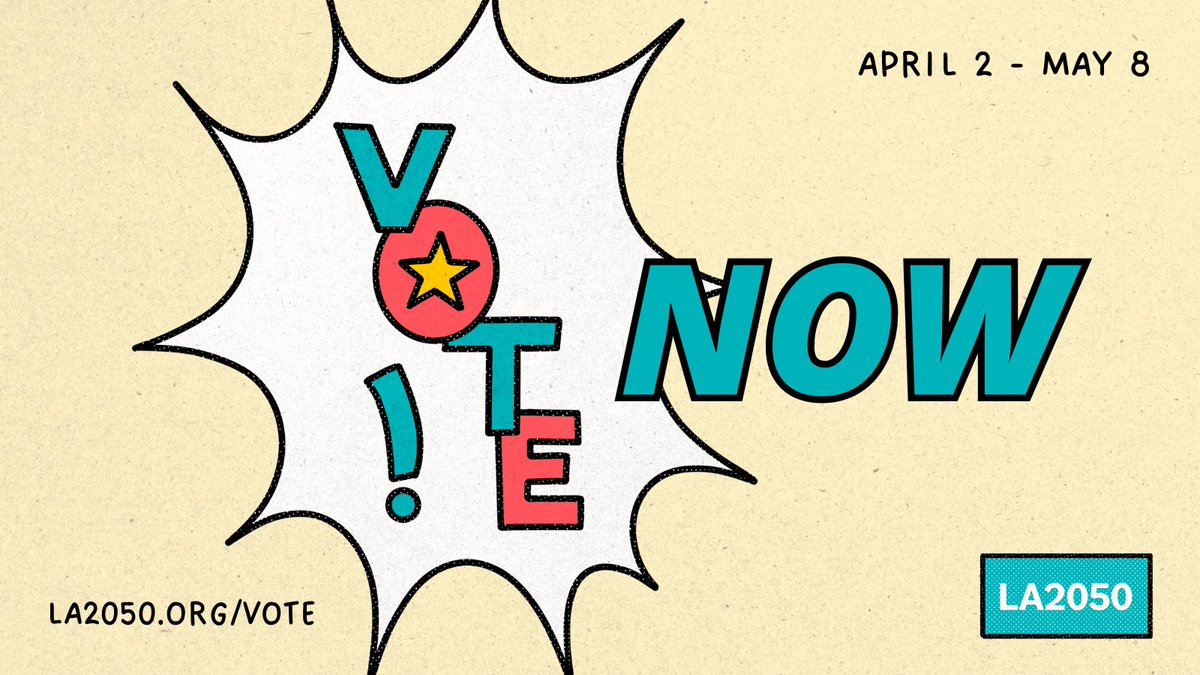 APRIL 2 - MAY 8

VOTE!

NOW

LA2050.ORG/VOTE

LA2050